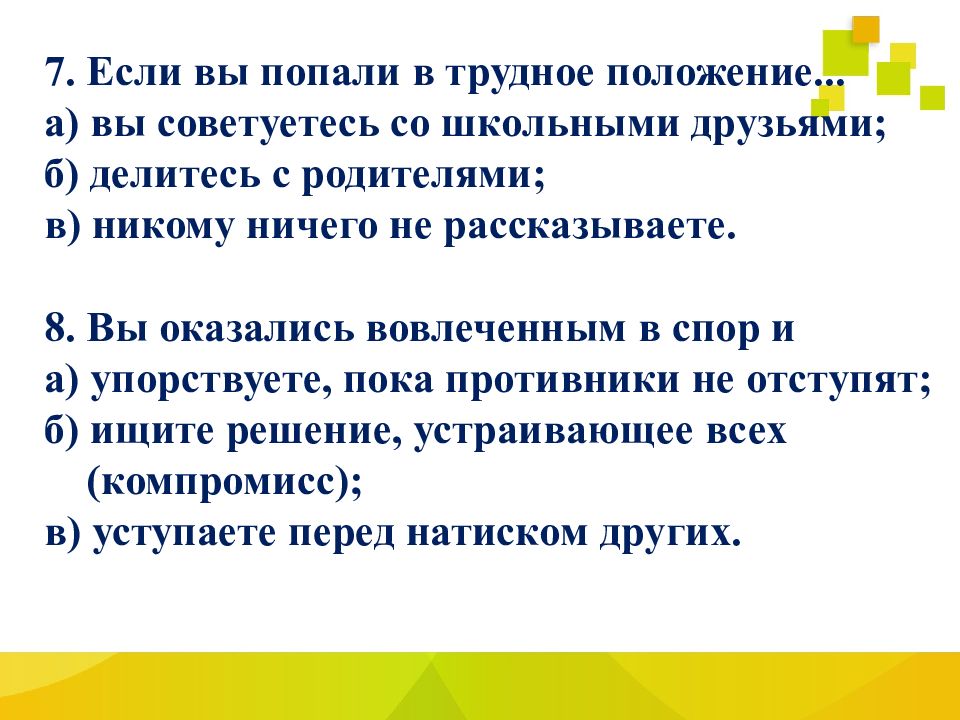 7. Если вы попали в трудное положение...
а) вы советуетесь со школьными друзьями;
б) делитесь с родителями;
в) никому ничего не рассказываете.

8. Вы оказались вовлеченным в спор и
а) упорствуете, пока противники не отступят;
б) ищите решение, устраивающее всех (компромисс);
в) уступаете перед натиском других.